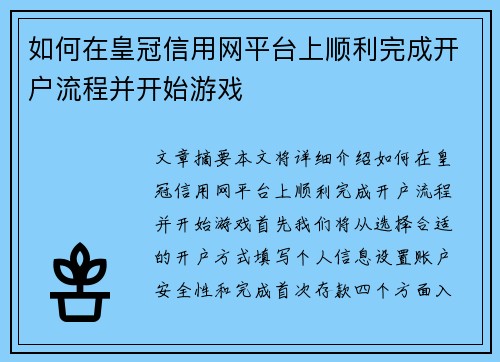 如何在皇冠信用网平台上顺利完成开户流程并开始游戏

文章摘要本文将详细介绍如何在皇冠信用网平台上顺利完成开户流程并开始游戏首先我们将从选择合适的开户方式填写个人信息设置账户安全性和完成首次存款四个方面入